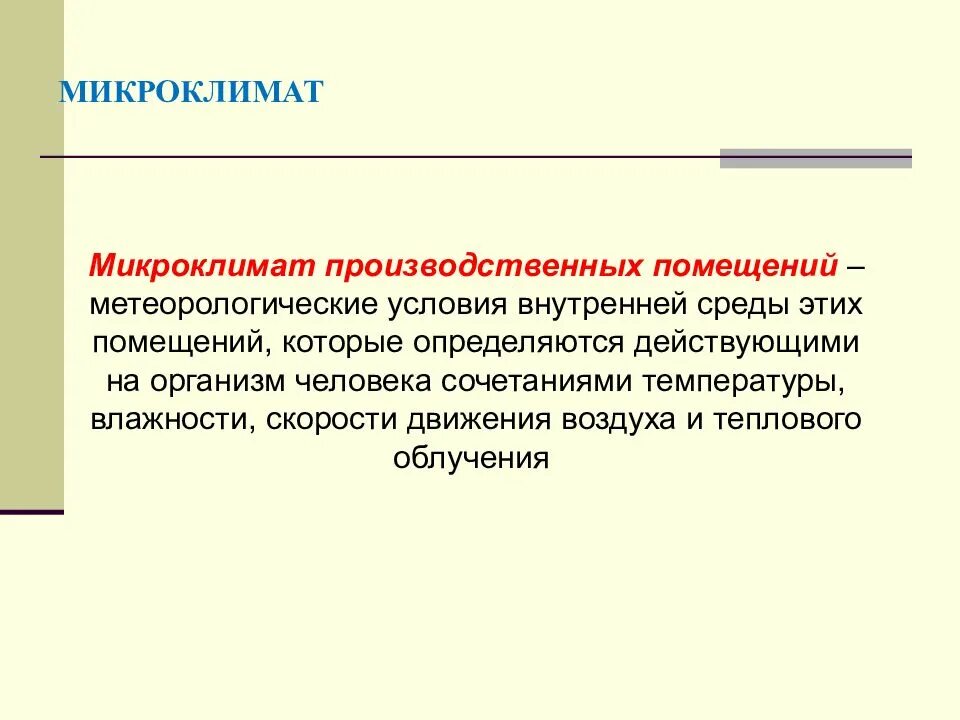 МИКРОКЛИМАТ

Микроклимат производственных помещений – метеорологические условия внутренней среды этих помещений, которые определяются действующими на организм человека сочетаниями температуры, влажности, скорости движения воздуха и теплового облучения